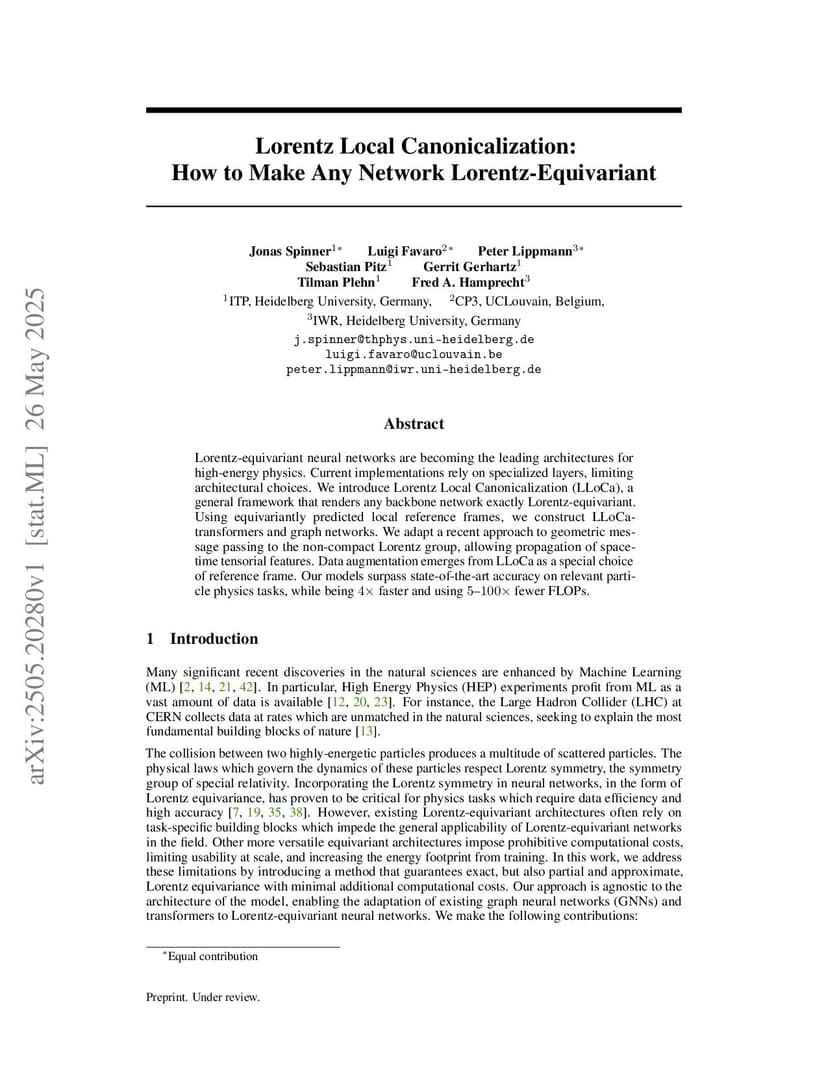 arXiv:2505.20280v1 [stat.ML] 26 May 2025

Lorentz Local Canonicalization:
How to Make Any Network Lorentz-Equivariant

Jonas Spinner$^{1*}$ Luigi Favaro$^{2*}$ Peter Lippmann$^{3*}$
Sebastian Pitz$^{1}$ Gerrit Gerhartz$^{1}$
Tilman Plehn$^{1}$ Fred A. Hamprecht$^{3}$
$^{1}$ITP, Heidelberg University, Germany, $^{2}$CP3, UCLouvain, Belgium,
$^{3}$IWR, Heidelberg University, Germany
j.spinner@thphys.uni-heidelberg.de
luigi.favaro@uclouvain.be
peter.lippmann@iwr.uni-heidelberg.de

Abstract

Lorentz-equivariant neural networks are becoming the leading architectures for high-energy physics. Current implementations rely on specialized layers, limiting architectural choices. We introduce Lorentz Local Canonicalization (LLoCa), a general framework that renders any backbone network exactly Lorentz-equivariant. Using equivariantly predicted local reference frames, we construct LLoCa-transformers and graph networks. We adapt a recent approach to geometric message passing to the non-compact Lorentz group, allowing propagation of space-time tensorial features. Data augmentation emerges from LLoCa as a special choice of reference frame. Our models surpass state-of-the-art accuracy on relevant particle physics tasks, while being $4\times$ faster and using 5–100$\times$ fewer FLOPs.

1 Introduction

Many significant recent discoveries in the natural sciences are enhanced by Machine Learning (ML) [2, 14, 21, 42]. In particular, High Energy Physics (HEP) experiments profit from ML as a vast amount of data is available [12, 20, 23]. For instance, the Large Hadron Collider (LHC) at CERN collects data at rates which are unmatched in the natural sciences, seeking to explain the most fundamental building blocks of nature [13].

The collision between two highly-energetic particles produces a multitude of scattered particles. The physical laws which govern the dynamics of these particles respect Lorentz symmetry, the symmetry group of special relativity. Incorporating the Lorentz symmetry in neural networks, in the form of Lorentz equivariance, has proven to be critical for physics tasks which require data efficiency and high accuracy [7, 19, 35, 38]. However, existing Lorentz-equivariant architectures often rely on task-specific building blocks which impede the general applicability of Lorentz-equivariant networks in the field. Other more versatile equivariant architectures impose prohibitive computational costs, limiting usability at scale, and increasing the energy footprint from training. In this work, we address these limitations by introducing a method that guarantees exact, but also partial and approximate, Lorentz equivariance with minimal additional computational costs. Our approach is agnostic to the architecture of the model, enabling the adaptation of existing graph neural networks (GNNs) and transformers to Lorentz-equivariant neural networks. We make the following contributions:

$^{*}$Equal contribution

Preprint. Under review.